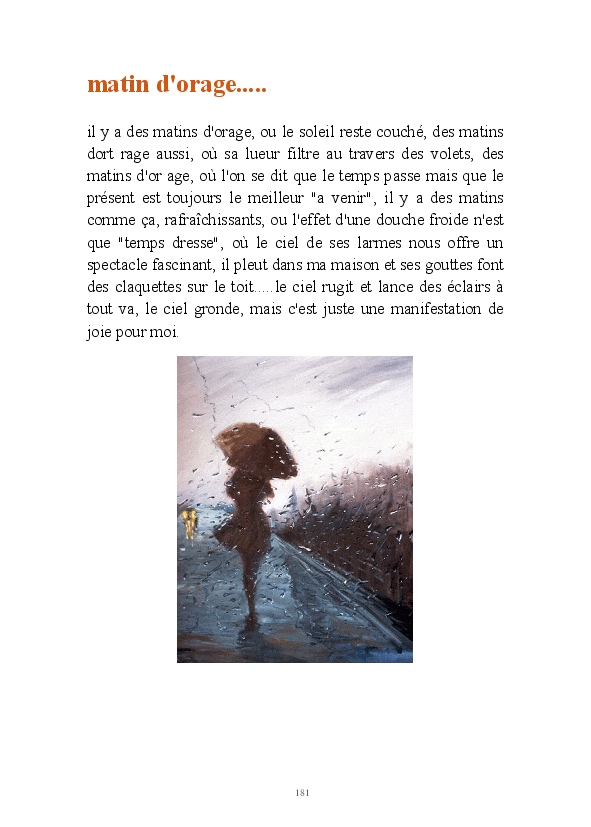 matin d'orage.....

il y a des matins d'orage, ou le soleil reste couché, des matins dort rage aussi, où sa lueur filtre au travers des volets, des matins d'or age, où l'on se dit que le temps passe mais que le présent est toujours le meilleur "a venir", il y a des matins comme ça, rafraîchissants, ou l'effet d'une douche froide n'est que "temps dresse", où le ciel de ses larmes nous offre un spectacle fascinant, il pleut dans ma maison et ses gouttes font des claquettes sur le toit.....le ciel rugit et lance des éclairs à tout va, le ciel gronde, mais c'est juste une manifestation de joie pour moi.

181